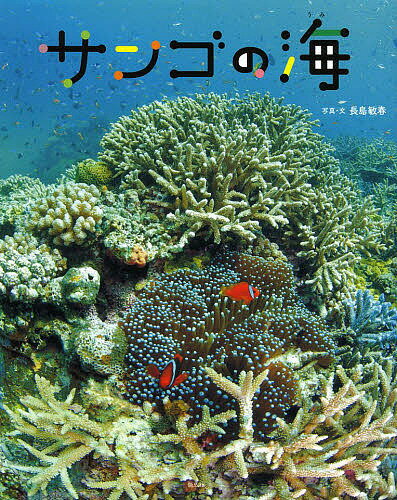 サンゴの海（うみ）

写真・文 長島敏春